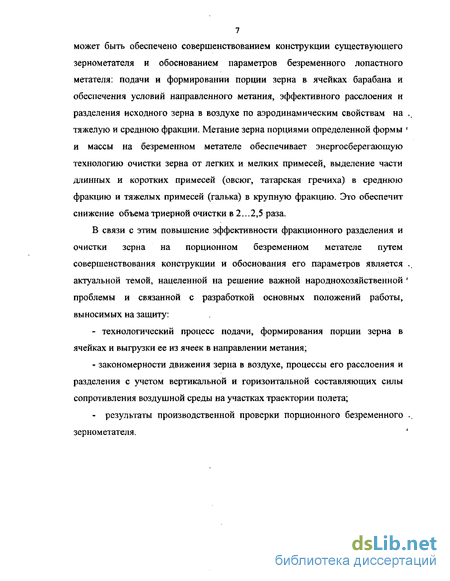 7

может быть обеспечено совершенствованием конструкции существующего зернометателя и обоснованием параметров безременного лопастного метателя: подачи и формировании порции зерна в ячейках барабана и обеспечения условий направленного метания, эффективного расслоения и разделения исходного зерна в воздухе по аэродинамическим свойствам на тяжелую и среднюю фракции. Метание зерна порциями определенной формы и массы на безременном метателе обеспечивает энергосберегающую технологию очистки зерна от легких и мелких примесей, выделение части длинных и коротких примесей (овсюг, татарская гречиха) в среднюю фракцию и тяжелых примесей (галька) в крупную фракцию. Это обеспечит снижение объема триерной очистки в 2…2,5 раза.

В связи с этим повышение эффективности фракционного разделения и очистки зерна на порционном безременном метателе путем совершенствования конструкции и обоснования его параметров является актуальной темой, нацеленной на решение важной народнохозяйственной проблемы и связанной с разработкой основных положений работы, выносимых на защиту:

- технологический процесс подачи, формирования порции зерна в ячейках и выгрузки ее из ячеек в направлении метания;

- закономерности движения зерна в воздухе, процессы его расслоения и разделения с учетом вертикальной и горизонтальной составляющих силы сопротивления воздушной среды на участках траектории полета;

- результаты производственной проверки порционного безременного зернометателя.

dsLib.net
библиотека диссертаций